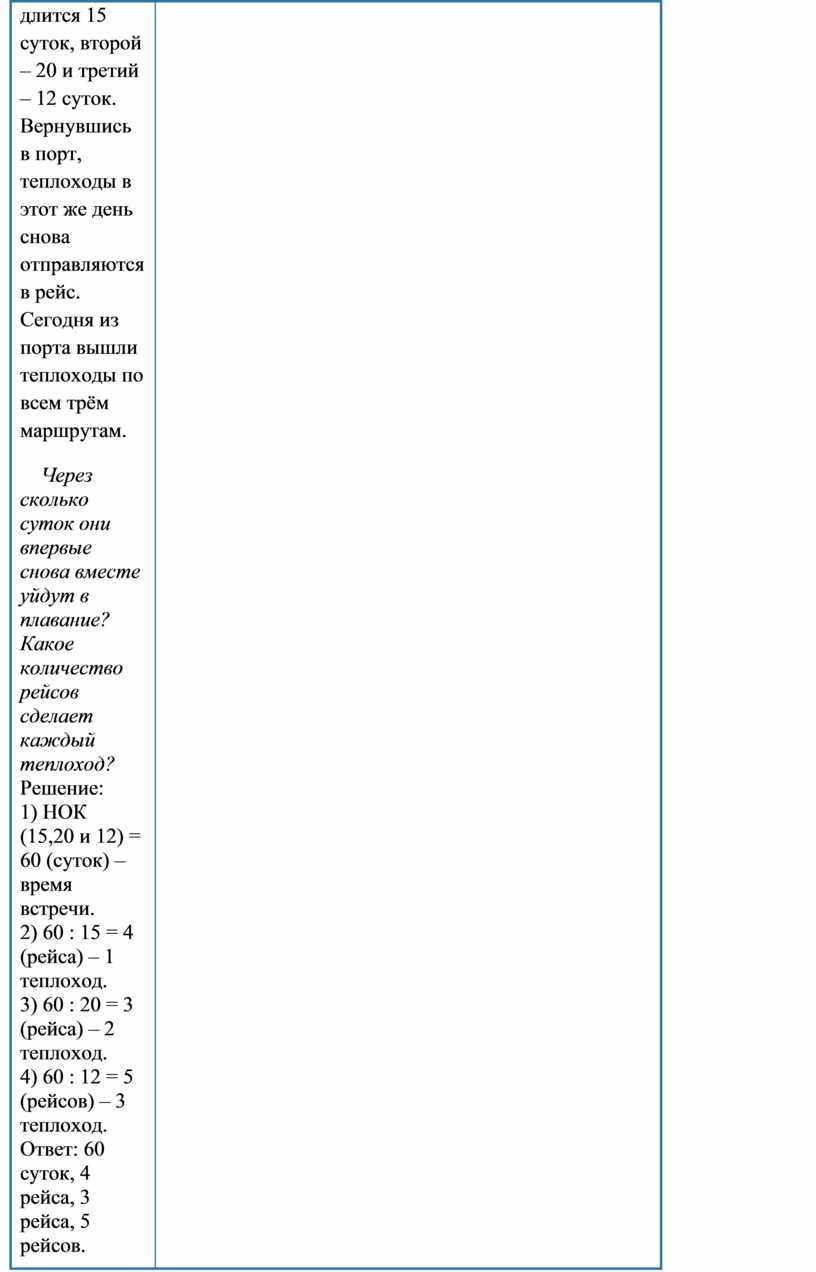 длится 15 суток, второй – 20 и третий – 12 суток. Вернувшись в порт, теплоходы в этот же день снова отправляются в рейс. Сегодня из порта вышли теплоходы по всем трём маршрутам.

Через сколько суток они впервые снова вместе уйдут в плавание? Какое количество рейсов сделает каждый теплоход?
Решение:
1) НОК (15,20 и 12) = 60 (суток) – время встречи.
2) 60 : 15 = 4 (рейса) – 1 теплоход.
3) 60 : 20 = 3 (рейса) – 2 теплоход.
4) 60 : 12 = 5 (рейсов) – 3 теплоход.
Ответ: 60 суток, 4 рейса, 3 рейса, 5 рейсов.